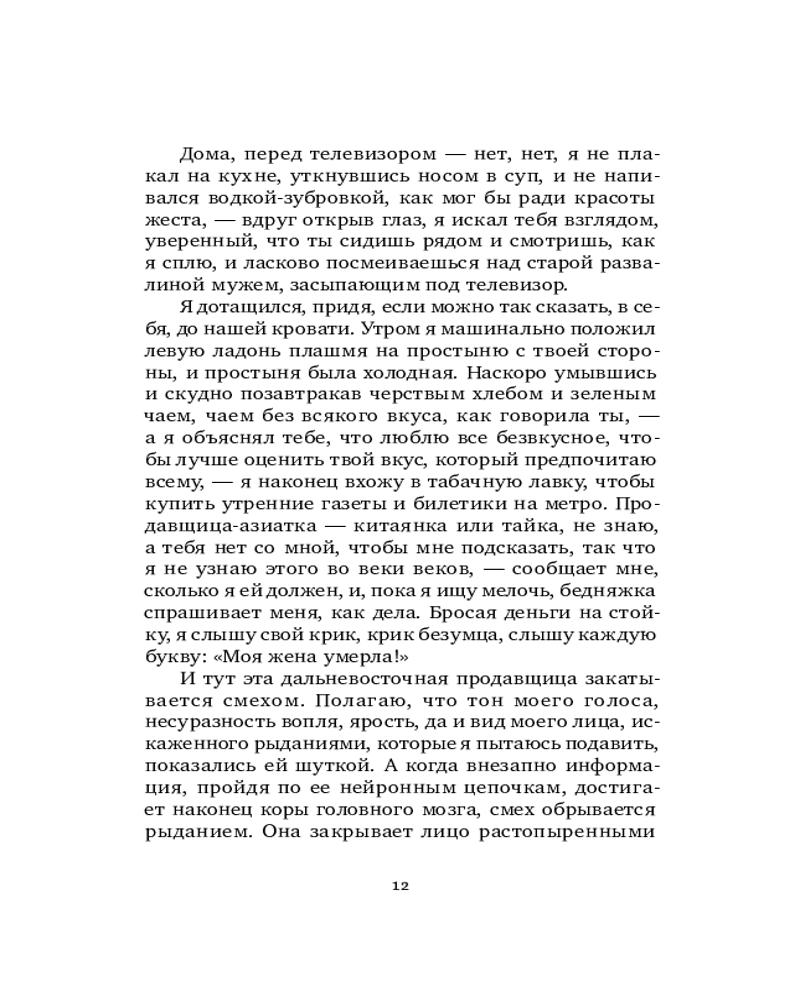 Дома, перед телевизором — нет, нет, я не плакал на кухне, уткнувшись носом в суп, и не напивался водкой-зубровкой, как мог бы ради красоты жеста, — вдруг открыв глаз, я искал тебя взглядом, уверенный, что ты сидишь рядом и смотришь, как я сплю, и ласково посмеиваешься над старой развалиной мужем, засыпающим под телевизор.

Я дотащился, придя, если можно так сказать, в себя, до нашей кровати. Утром я машинально положил левую ладонь плашмя на простыню с твоей стороны, и простыня была холодная. Наскоро умывшись и скудно позавтракав черствым хлебом и зеленым чаем, чаем без всякого вкуса, как говорила ты, — а я объяснял тебе, что люблю все безвкусное, чтобы лучше оценить твой вкус, который предпочитаю всему, — я наконец вхожу в табачную лавку, чтобы купить утренние газеты и билетики на метро. Продавщица-азиатка — китаянка или тайка, не знаю, а тебя нет со мной, чтобы мне подсказать, так что я не узнаю этого во веки веков, — сообщает мне, сколько я ей должен, и, пока я ищу мелочь, бедняжка спрашивает меня, как дела. Бросая деньги на стойку, я слышу свой крик, крик безумца, слышу каждую букву: «Моя жена умерла!»

И тут эта дальневосточная продавщица закатывается смехом. Полагаю, что тон моего голоса, несуразность вопля, ярость, да и вид моего лица, искаженного рыданиями, которые я пытаюсь подавить, показались ей шуткой. А когда внезапно информация, пройдя по ее нейронным цепочкам, достигает наконец коры головного мозга, смех обрывается рыданием. Она закрывает лицо растопыренными

12